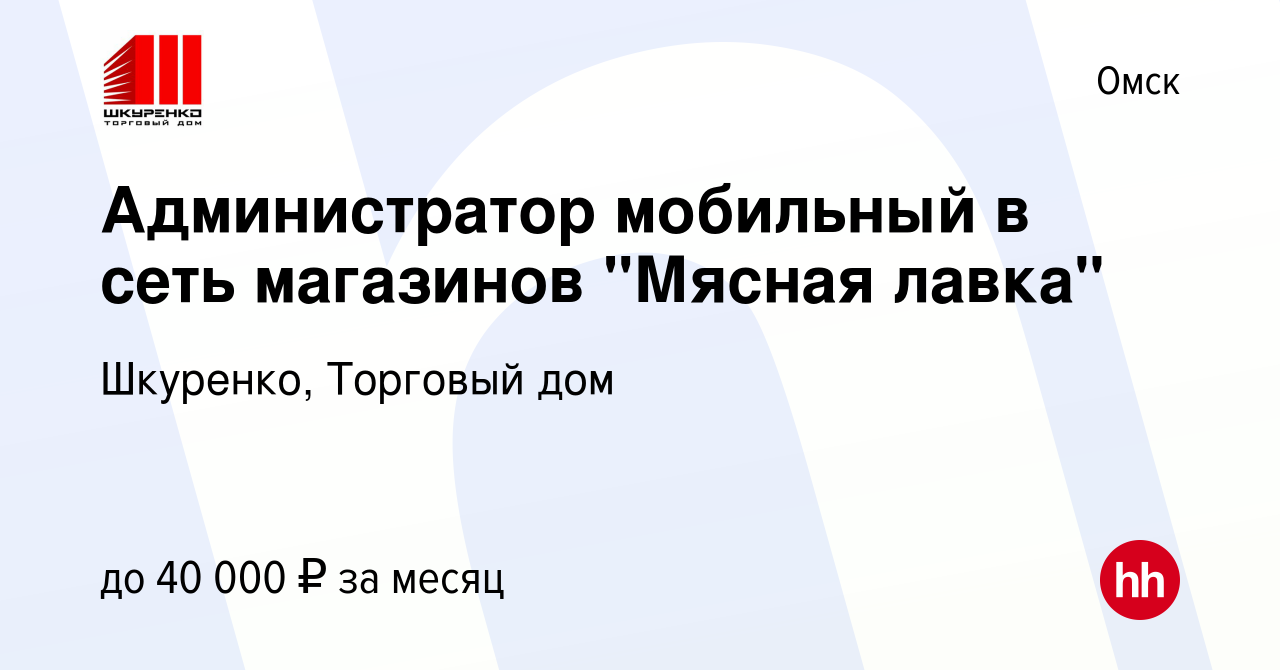 ШКУРЕНКО
ТОРГОВЫЙ ДОМ

Омск

Администратор мобильный в сеть магазинов "Мясная лавка"

Шкуренко, Торговый дом

до 40 000 ₽ за месяц

hh